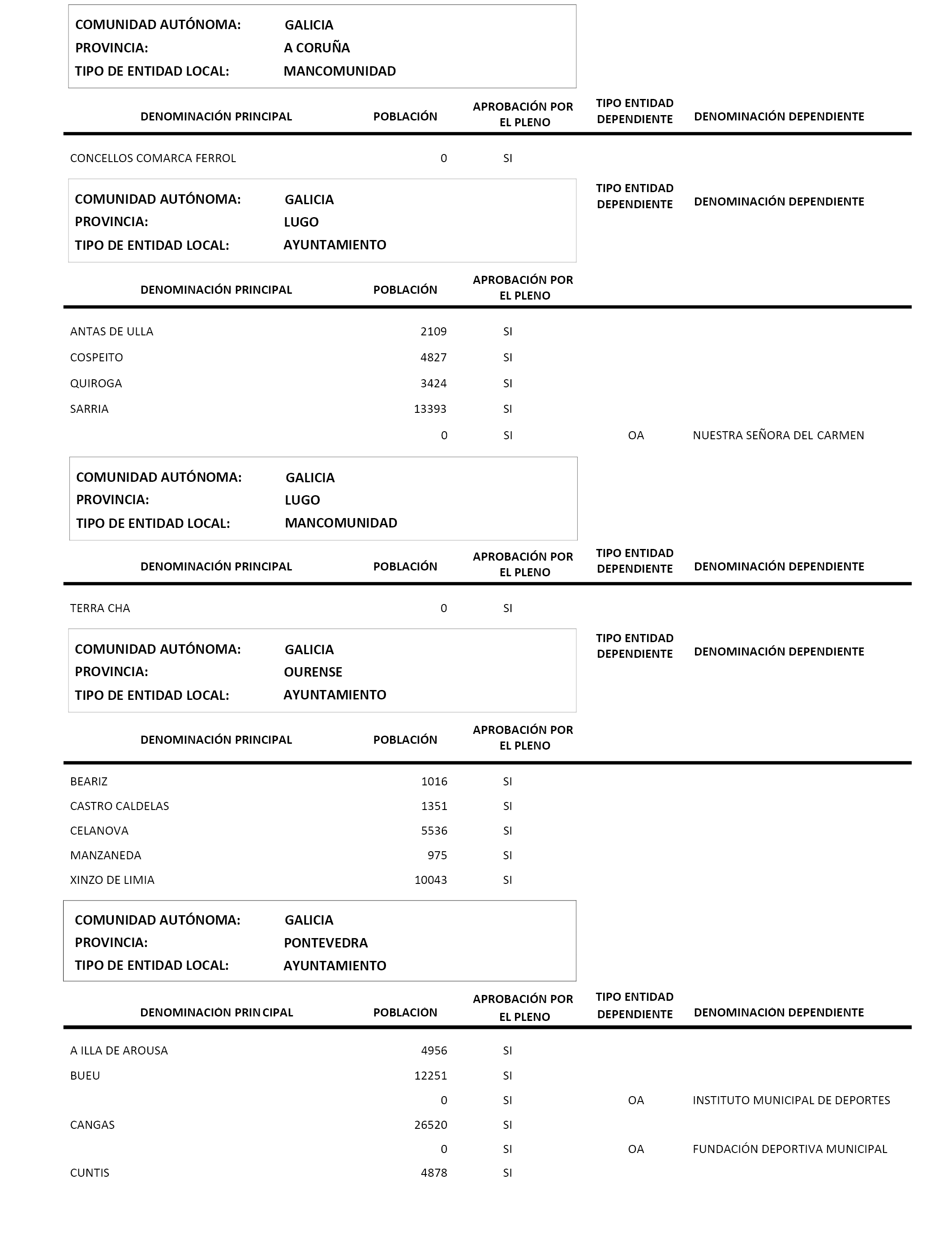 COMUNIDAD AUTÓNOMA: GALICIA
PROVINCIA: A CORUÑA
TIPO DE ENTIDAD LOCAL: MANCOMUNIDAD

| DENOMINACIÓN PRINCIPAL | POBLACIÓN | APROBACIÓN POR EL PLENO | TIPO ENTIDAD DEPENDIENTE | DENOMINACIÓN DEPENDIENTE |
|---|---|---|---|---|
| CONCELLOS COMARCA FERROL | 0 | SI | | |

COMUNIDAD AUTÓNOMA: GALICIA
PROVINCIA: LUGO
TIPO DE ENTIDAD LOCAL: AYUNTAMIENTO

| DENOMINACIÓN PRINCIPAL | POBLACIÓN | APROBACIÓN POR EL PLENO | TIPO ENTIDAD DEPENDIENTE | DENOMINACIÓN DEPENDIENTE |
|---|---|---|---|---|
| ANTAS DE ULLA | 2109 | SI | | |
| COSPEITO | 4827 | SI | | |
| QUIROGA | 3424 | SI | | |
| SARRIA | 13393 | SI | | |
| | 0 | SI | OA | NUESTRA SEÑORA DEL CARMEN |

COMUNIDAD AUTÓNOMA: GALICIA
PROVINCIA: LUGO
TIPO DE ENTIDAD LOCAL: MANCOMUNIDAD

| DENOMINACIÓN PRINCIPAL | POBLACIÓN | APROBACIÓN POR EL PLENO | TIPO ENTIDAD DEPENDIENTE | DENOMINACIÓN DEPENDIENTE |
|---|---|---|---|---|
| TERRA CHA | 0 | SI | | |

COMUNIDAD AUTÓNOMA: GALICIA
PROVINCIA: OURENSE
TIPO DE ENTIDAD LOCAL: AYUNTAMIENTO

| DENOMINACIÓN PRINCIPAL | POBLACIÓN | APROBACIÓN POR EL PLENO | TIPO ENTIDAD DEPENDIENTE | DENOMINACIÓN DEPENDIENTE |
|---|---|---|---|---|
| BEARIZ | 1016 | SI | | |
| CASTRO CALDELAS | 1351 | SI | | |
| CELANOVA | 5536 | SI | | |
| MANZANEDA | 975 | SI | | |
| XINZO DE LIMIA | 10043 | SI | | |

COMUNIDAD AUTÓNOMA: GALICIA
PROVINCIA: PONTEVEDRA
TIPO DE ENTIDAD LOCAL: AYUNTAMIENTO

| DENOMINACIÓN PRINCIPAL | POBLACIÓN | APROBACIÓN POR EL PLENO | TIPO ENTIDAD DEPENDIENTE | DENOMINACIÓN DEPENDIENTE |
|---|---|---|---|---|
| A ILLA DE AROUSA | 4956 | SI | | |
| BUEU | 12251 | SI | | |
| | 0 | SI | OA | INSTITUTO MUNICIPAL DE DEPORTES |
| CANGAS | 26520 | SI | | |
| | 0 | SI | OA | FUNDACIÓN DEPORTIVA MUNICIPAL |
| CUNTIS | 4878 | SI | | |